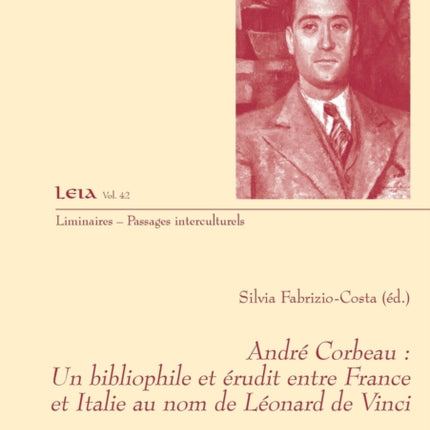 LEIA Vol. 42

Liminaires – Passages interculturels

Silvia Fabrizio-Costa (éd.)

André Corbeau :
Un bibliophile et érudit entre France et Italie au nom de Léonard de Vinci